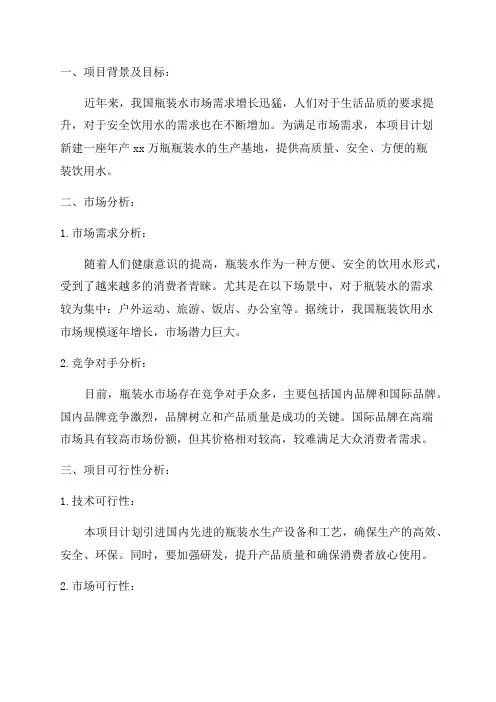 一、项目背景及目标：

近年来，我国瓶装水市场需求增长迅猛，人们对于生活品质的要求提升，对于安全饮用水的需求也在不断增加。为满足市场需求，本项目计划新建一座年产 xx 万瓶瓶装水的生产基地，提供高质量、安全、方便的瓶装饮用水。

二、市场分析：

1. 市场需求分析：

随着人们健康意识的提高，瓶装水作为一种方便、安全的饮用水形式，受到了越来越多的消费者青睐。尤其是在以下场景中，对于瓶装水的需求较为集中：户外运动、旅游、饭店、办公室等。据统计，我国瓶装饮用水市场规模逐年增长，市场潜力巨大。

2. 竞争对手分析：

目前，瓶装水市场存在竞争对手众多，主要包括国内品牌和国际品牌。国内品牌竞争激烈，品牌树立和产品质量是成功的关键。国际品牌在高端市场具有较高市场份额，但其价格相对较高，较难满足大众消费者需求。

三、项目可行性分析：

1. 技术可行性：

本项目计划引进国内先进的瓶装水生产设备和工艺，确保生产的高效、安全、环保。同时，要加强研发，提升产品质量和确保消费者放心使用。

2. 市场可行性：